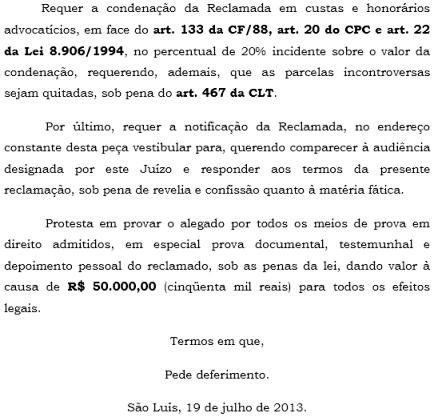 Requer a condenação da Reclamada em custas e honorários advocatícios, em face do art. 133 da CF/88, art. 20 do CPC e art. 22 da Lei 8.906/1994, no percentual de 20% incidente sobre o valor da condenação, requerendo, ademais, que as parcelas incontroversas sejam quitadas, sob pena do art. 467 da CLT.

Por último, requer a notificação da Reclamada, no endereço constante desta peça vestibular para, querendo comparecer à audiência designada por este Juízo e responder aos termos da presente reclamação, sob pena de revelia e confissão quanto à matéria fática.

Protesta em provar o alegado por todos os meios de prova em direito admitidos, em especial prova documental, testemunhal e depoimento pessoal do reclamado, sob as penas da lei, dando valor à causa de R$ 50.000,00 (cinqüenta mil reais) para todos os efeitos legais.

Termos em que,

Pede deferimento.

São Luis, 19 de julho de 2013.